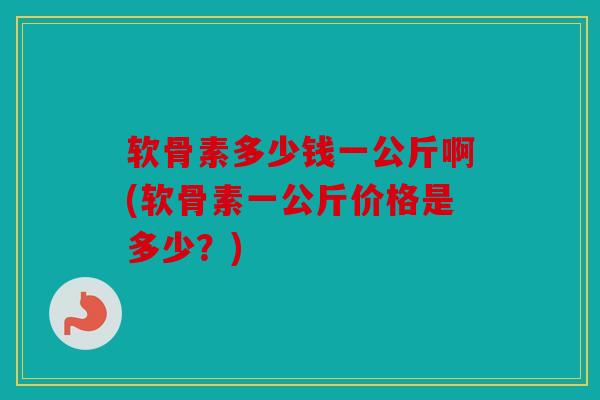 软骨素多少钱一公斤啊(软骨素一公斤价格是多少？)